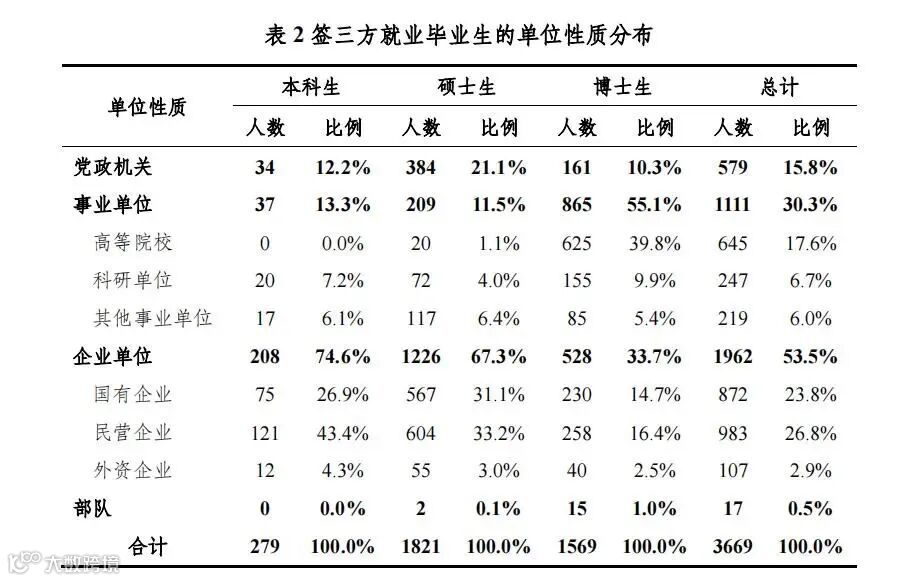 表 2 签三方就业毕业生的单位性质分布

| 单位性质 | 本科生 人数 | 本科生 比例 | 硕士生 人数 | 硕士生 比例 | 博士生 人数 | 博士生 比例 | 总计 人数 | 总计 比例 |
|---|---|---|---|---|---|---|---|---|
| 党政机关 | 34 | 12.2% | 384 | 21.1% | 161 | 10.3% | 579 | 15.8% |
| 事业单位 | 37 | 13.3% | 209 | 11.5% | 865 | 55.1% | 1111 | 30.3% |
| 高等院校 | 0 | 0.0% | 20 | 1.1% | 625 | 39.8% | 645 | 17.6% |
| 科研单位 | 20 | 7.2% | 72 | 4.0% | 155 | 9.9% | 247 | 6.7% |
| 其他事业单位 | 17 | 6.1% | 117 | 6.4% | 85 | 5.4% | 219 | 6.0% |
| 企业单位 | 208 | 74.6% | 1226 | 67.3% | 528 | 33.7% | 1962 | 53.5% |
| 国有企业 | 75 | 26.9% | 567 | 31.1% | 230 | 14.7% | 872 | 23.8% |
| 民营企业 | 121 | 43.4% | 604 | 33.2% | 258 | 16.4% | 983 | 26.8% |
| 外资企业 | 12 | 4.3% | 55 | 3.0% | 40 | 2.5% | 107 | 2.9% |
| 部队 | 0 | 0.0% | 2 | 0.1% | 15 | 1.0% | 17 | 0.5% |
| 合计 | 279 | 100.0% | 1821 | 100.0% | 1569 | 100.0% | 3669 | 100.0% |

大数跨境